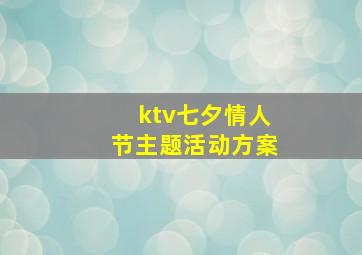 ktv七夕情人节主题活动方案